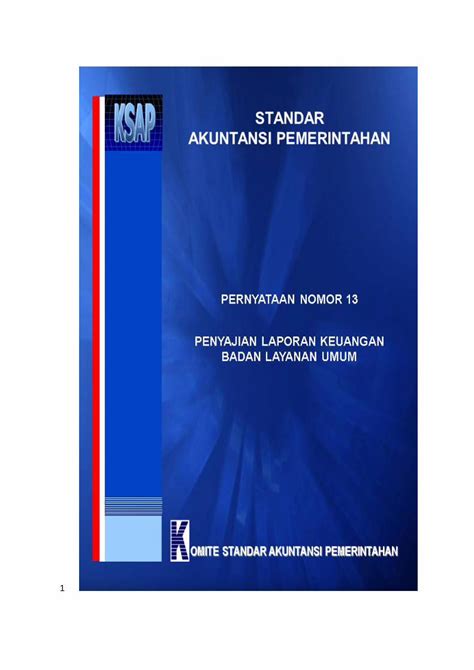 KSAP

STANDAR
AKUNTANSI PEMERINTAHAN

PERNYATAAN NOMOR 13

PENYAJIAN LAPORAN KEUANGAN
BADAN LAYANAN UMUM

KOMITE STANDAR AKUNTANSI PEMERINTAHAN

1